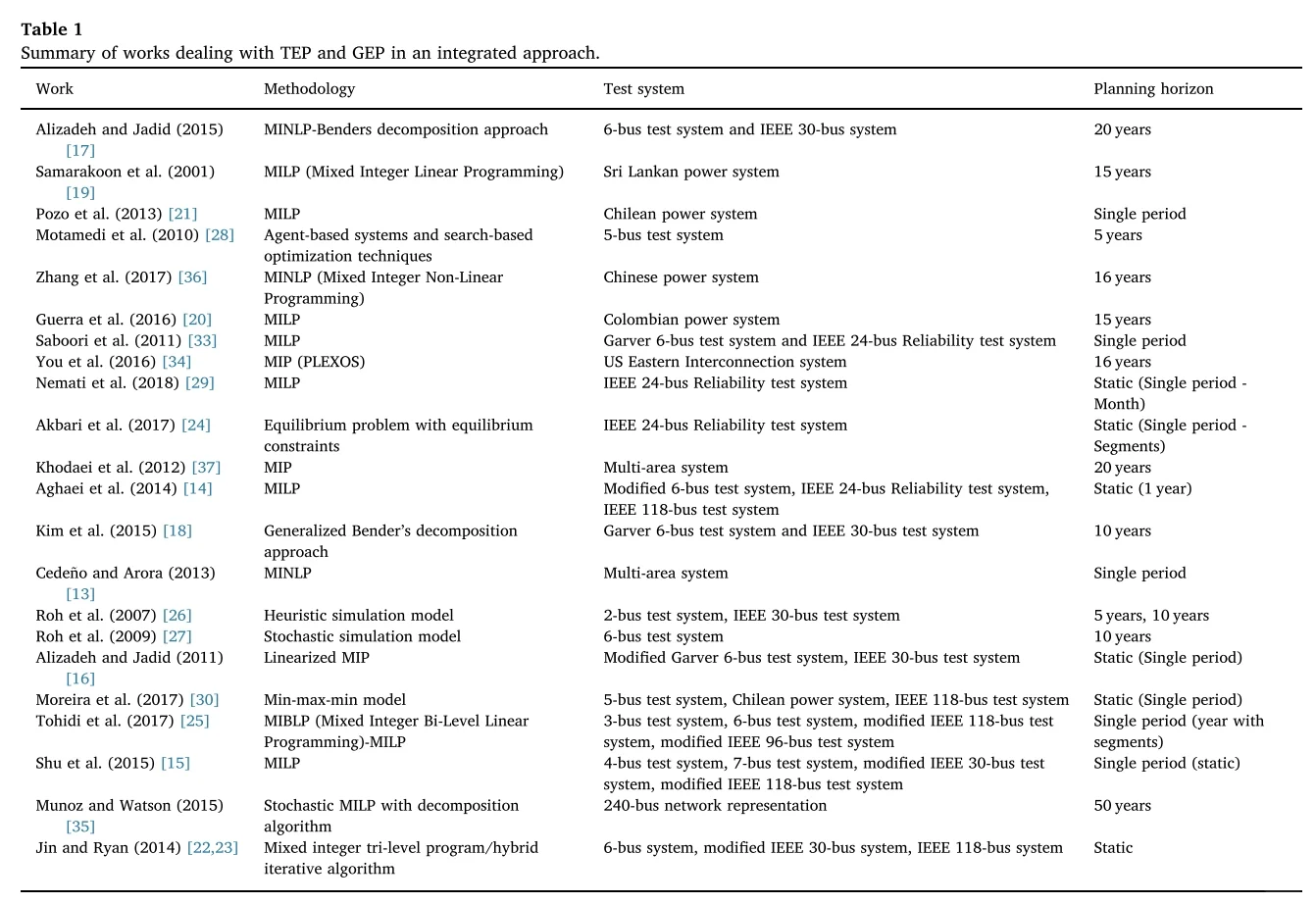 **Table 1**
Summary of works dealing with TEP and GEP in an integrated approach.

| Work | Methodology | Test system | Planning horizon |
|---|---|---|---|
| Alizadeh and Jadid (2015) [17] | MINLP-Benders decomposition approach | 6-bus test system and IEEE 30-bus system | 20 years |
| Samarakoon et al. (2001) [19] | MILP (Mixed Integer Linear Programming) | Sri Lankan power system | 15 years |
| Pozo et al. (2013) [21] | MILP | Chilean power system | Single period |
| Motamedi et al. (2010) [28] | Agent-based systems and search-based optimization techniques | 5-bus test system | 5 years |
| Zhang et al. (2017) [36] | MINLP (Mixed Integer Non-Linear Programming) | Chinese power system | 16 years |
| Guerra et al. (2016) [20] | MILP | Colombian power system | 15 years |
| Saboori et al. (2011) [33] | MILP | Garver 6-bus test system and IEEE 24-bus Reliability test system | Single period |
| You et al. (2016) [34] | MIP (PLEXOS) | US Eastern Interconnection system | 16 years |
| Nemati et al. (2018) [29] | MILP | IEEE 24-bus Reliability test system | Static (Single period - Month) |
| Akbari et al. (2017) [24] | Equilibrium problem with equilibrium constraints | IEEE 24-bus Reliability test system | Static (Single period - Segments) |
| Khodaei et al. (2012) [37] | MIP | Multi-area system | 20 years |
| Aghaei et al. (2014) [14] | MILP | Modified 6-bus test system, IEEE 24-bus Reliability test system, IEEE 118-bus test system | Static (1 year) |
| Kim et al. (2015) [18] | Generalized Bender's decomposition approach | Garver 6-bus test system and IEEE 30-bus test system | 10 years |
| Cedeño and Arora (2013) [13] | MINLP | Multi-area system | Single period |
| Roh et al. (2007) [26] | Heuristic simulation model | 2-bus test system, IEEE 30-bus test system | 5 years, 10 years |
| Roh et al. (2009) [27] | Stochastic simulation model | 6-bus test system | 10 years |
| Alizadeh and Jadid (2011) [16] | Linearized MIP | Modified Garver 6-bus test system, IEEE 30-bus test system | Static (Single period) |
| Moreira et al. (2017) [30] | Min-max-min model | 5-bus test system, Chilean power system, IEEE 118-bus test system | Static (Single period) |
| Tohidi et al. (2017) [25] | MIBLP (Mixed Integer Bi-Level Linear Programming)-MILP | 3-bus test system, 6-bus test system, modified IEEE 118-bus test system, modified IEEE 96-bus test system | Single period (year with segments) |
| Shu et al. (2015) [15] | MILP | 4-bus test system, 7-bus test system, modified IEEE 30-bus test system, modified IEEE 118-bus test system | Single period (static) |
| Munoz and Watson (2015) [35] | Stochastic MILP with decomposition algorithm | 240-bus network representation | 50 years |
| Jin and Ryan (2014) [22,23] | Mixed integer tri-level program/hybrid iterative algorithm | 6-bus system, modified IEEE 30-bus system, IEEE 118-bus system | Static |